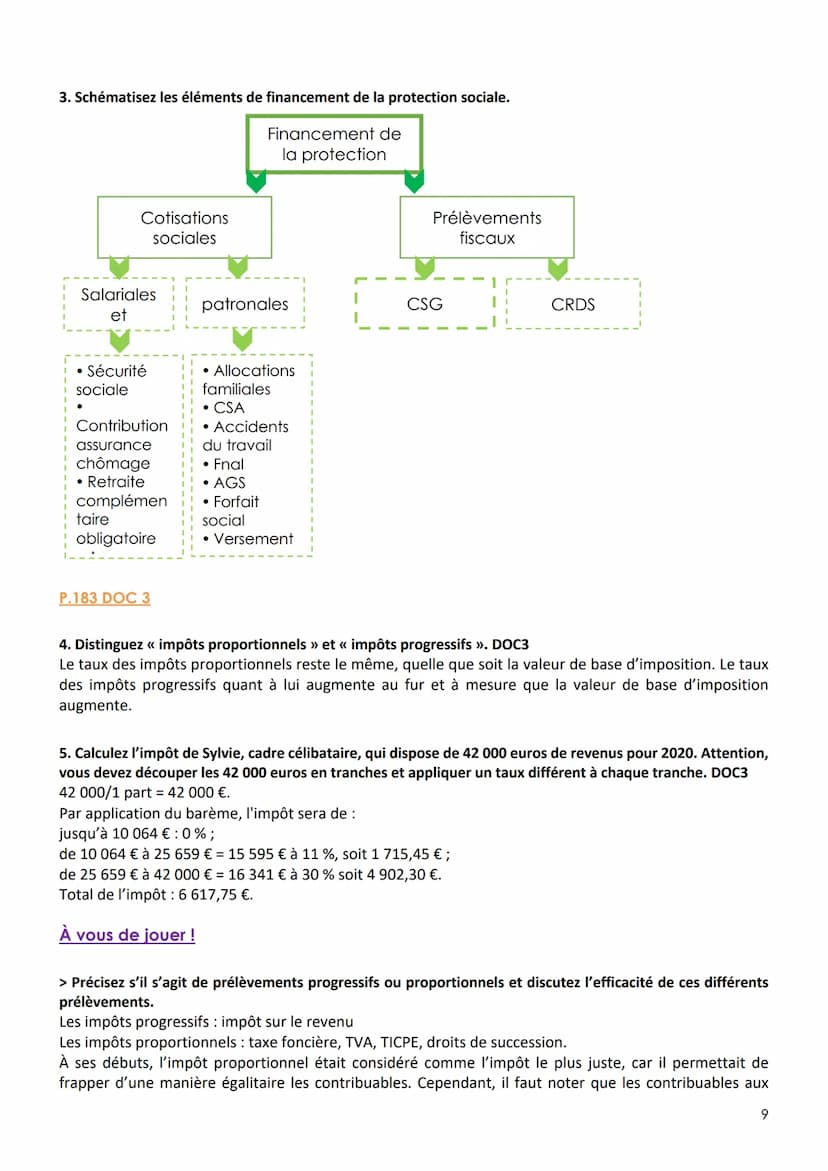 3. Schématisez les éléments de financement de la protection sociale.

Financement de la protection

Cotisations sociales

Prélèvements fiscaux

Salariales et

patronales

CSG

CRDS

• Sécurité sociale
•
Contribution assurance chômage
• Retraite complémentaire obligatoire
•

• Allocations familiales
• CSA
• Accidents du travail
• Fnal
• AGS
• Forfait social
• Versement

P.183 DOC 3

4. Distinguez « impôts proportionnels » et « impôts progressifs ». DOC3
Le taux des impôts proportionnels reste le même, quelle que soit la valeur de base d'imposition. Le taux des impôts progressifs quant à lui augmente au fur et à mesure que la valeur de base d'imposition augmente.

5. Calculez l'impôt de Sylvie, cadre célibataire, qui dispose de 42 000 euros de revenus pour 2020. Attention, vous devez découper les 42 000 euros en tranches et appliquer un taux différent à chaque tranche. DOC3
42 000/1 part = 42 000 €.
Par application du barème, l'impôt sera de :
jusqu'à 10 064 € : 0 % ;
de 10 064 € à 25 659 € = 15 595 € à 11 %, soit 1 715,45 € ;
de 25 659 € à 42 000 € = 16 341 € à 30 % soit 4 902,30 €.
Total de l'impôt : 6 617,75 €.

À vous de jouer !

> Précisez s'il s'agit de prélèvements progressifs ou proportionnels et discutez l'efficacité de ces différents prélèvements.
Les impôts progressifs : impôt sur le revenu
Les impôts proportionnels : taxe foncière, TVA, TICPE, droits de succession.
À ses débuts, l'impôt proportionnel était considéré comme l'impôt le plus juste, car il permettait de frapper d'une manière égalitaire les contribuables. Cependant, il faut noter que les contribuables aux

9